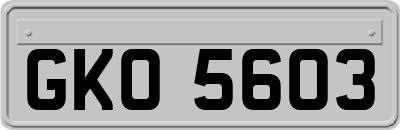 GKO 5603